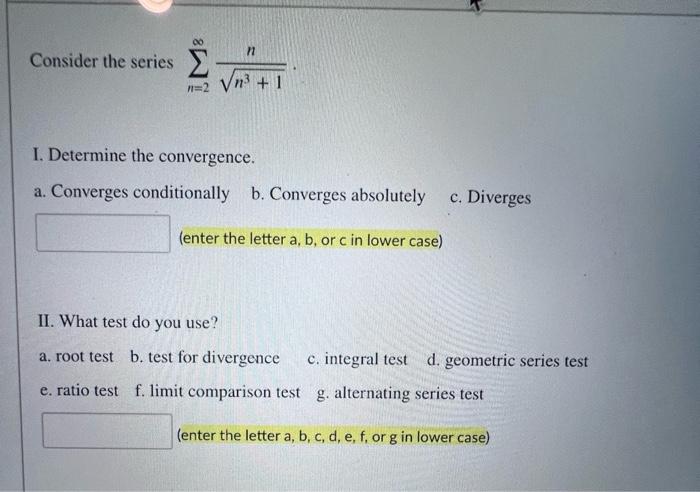 Consider the series $\sum_{n=2}^{\infty} \frac{n}{\sqrt{n^3+1}}$.

I. Determine the convergence.

a. Converges conditionally   b. Converges absolutely   c. Diverges

(enter the letter a, b, or c in lower case)

II. What test do you use?

a. root test   b. test for divergence   c. integral test   d. geometric series test

e. ratio test   f. limit comparison test   g. alternating series test

(enter the letter a, b, c, d, e, f, or g in lower case)